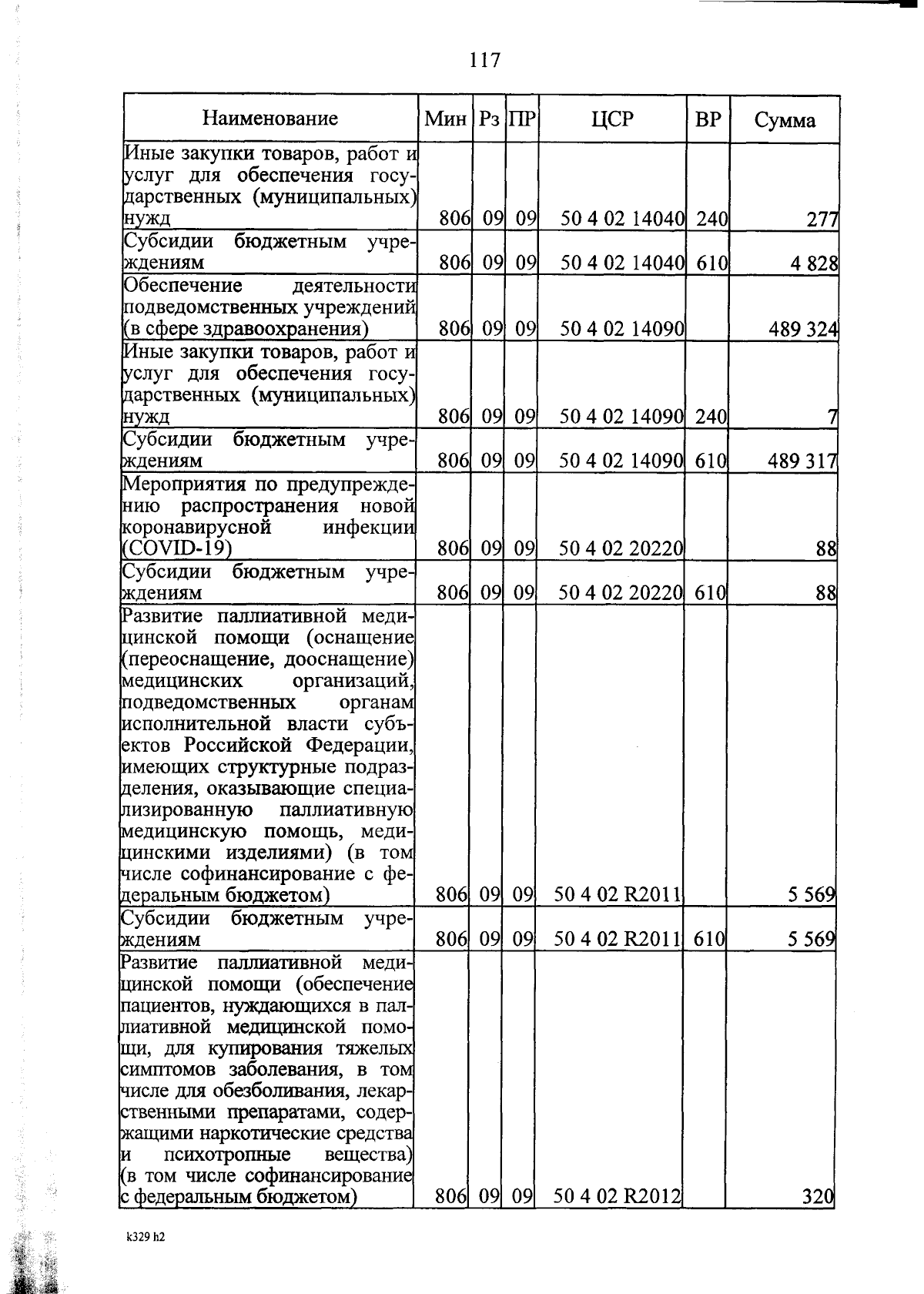 117

| Наименование | Мин | Рз | ПР | ЦСР | ВР | Сумма |
|---|---|---|---|---|---|---|
| Иные закупки товаров, работ и услуг для обеспечения государственных (муниципальных) нужд | 806 | 09 | 09 | 50 4 02 14040 | 240 | 277 |
| Субсидии бюджетным учреждениям | 806 | 09 | 09 | 50 4 02 14040 | 610 | 4 828 |
| Обеспечение деятельности подведомственных учреждений (в сфере здравоохранения) | 806 | 09 | 09 | 50 4 02 14090 | | 489 324 |
| Иные закупки товаров, работ и услуг для обеспечения государственных (муниципальных) нужд | 806 | 09 | 09 | 50 4 02 14090 | 240 | 7 |
| Субсидии бюджетным учреждениям | 806 | 09 | 09 | 50 4 02 14090 | 610 | 489 317 |
| Мероприятия по предупреждению распространения новой коронавирусной инфекции (COVID-19) | 806 | 09 | 09 | 50 4 02 20220 | | 88 |
| Субсидии бюджетным учреждениям | 806 | 09 | 09 | 50 4 02 20220 | 610 | 88 |
| Развитие паллиативной медицинской помощи (оснащение (переоснащение, дооснащение) медицинских организаций, подведомственных органам исполнительной власти субъектов Российской Федерации, имеющих структурные подразделения, оказывающие специализированную паллиативную медицинскую помощь, медицинскими изделиями) (в том числе софинансирование с федеральным бюджетом) | 806 | 09 | 09 | 50 4 02 R2011 | | 5 569 |
| Субсидии бюджетным учреждениям | 806 | 09 | 09 | 50 4 02 R2011 | 610 | 5 569 |
| Развитие паллиативной медицинской помощи (обеспечение пациентов, нуждающихся в паллиативной медицинской помощи, для купирования тяжелых симптомов заболевания, в том числе для обезболивания, лекарственными препаратами, содержащими наркотические средства и психотропные вещества) (в том числе софинансирование с федеральным бюджетом) | 806 | 09 | 09 | 50 4 02 R2012 | | 320 |

k329 h2